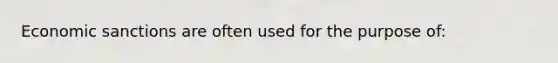 Economic sanctions are often used for the purpose of: